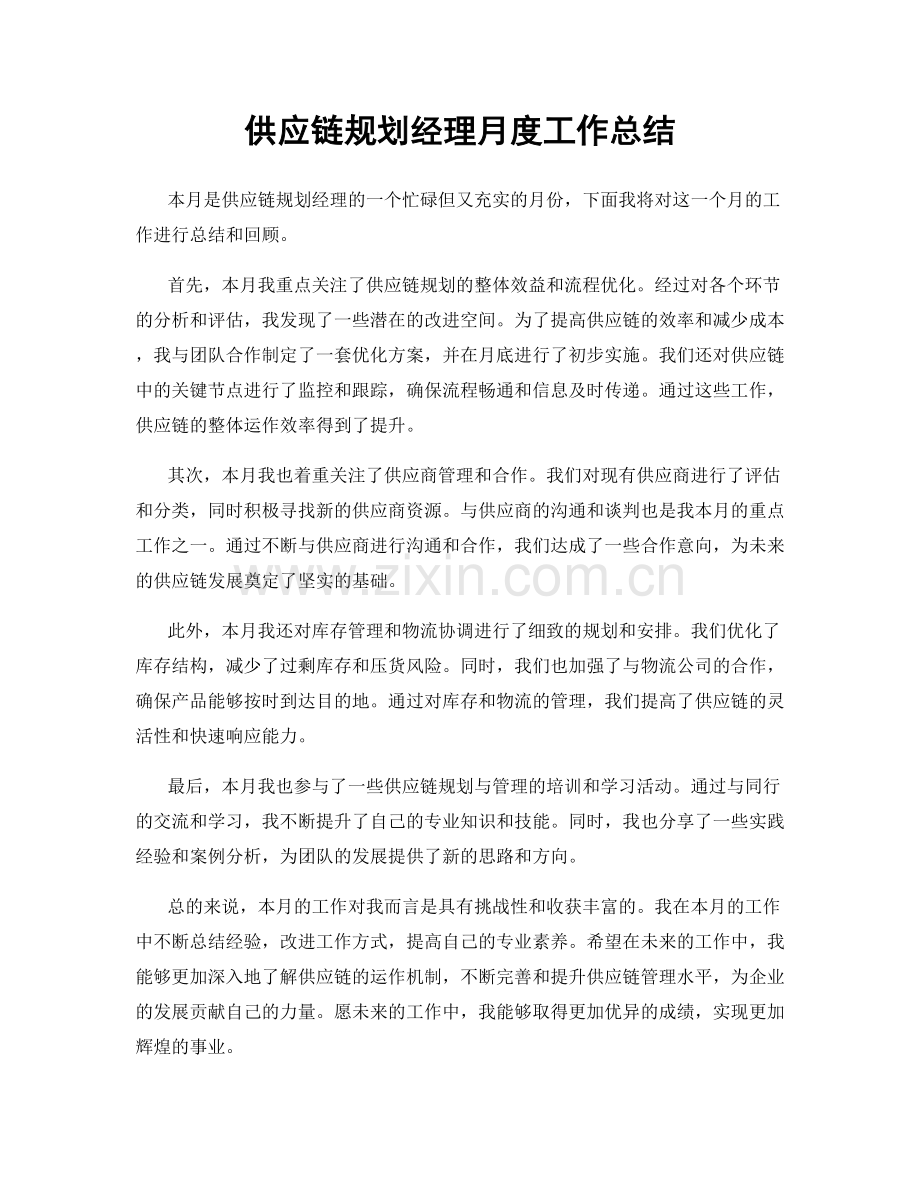 供应链规划经理月度工作总结

本月是供应链规划经理的一个忙碌但又充实的月份，下面我将对这一个月的工作进行总结和回顾。

首先，本月我重点关注了供应链规划的整体效益和流程优化。经过对各个环节的分析和评估，我发现了一些潜在的改进空间。为了提高供应链的效率和减少成本，我与团队合作制定了一套优化方案，并在月底进行了初步实施。我们还对供应链中的关键节点进行了监控和跟踪，确保流程畅通和信息及时传递。通过这些工作，供应链的整体运作效率得到了提升。

其次，本月我也着重关注了供应商管理和合作。我们对现有供应商进行了评估和分类，同时积极寻找新的供应商资源。与供应商的沟通和谈判也是我本月的重点工作之一。通过不断与供应商进行沟通和合作，我们达成了一些合作意向，为未来的供应链发展奠定了坚实的基础。

此外，本月我还对库存管理和物流协调进行了细致的规划和安排。我们优化了库存结构，减少了过剩库存和压货风险。同时，我们也加强了与物流公司的合作，确保产品能够按时到达目的地。通过对库存和物流的管理，我们提高了供应链的灵活性和快速响应能力。

最后，本月我也参与了一些供应链规划与管理的培训和学习活动。通过与同行的交流和学习，我不断提升了自己的专业知识和技能。同时，我也分享了一些实践经验和案例分析，为团队的发展提供了新的思路和方向。

总的来说，本月的工作对我而言是具有挑战性和收获丰富的。我在本月的工作中不断总结经验，改进工作方式，提高自己的专业素养。希望在未来的工作中，我能够更加深入地了解供应链的运作机制，不断完善和提升供应链管理水平，为企业的发展贡献自己的力量。愿未来的工作中，我能够取得更加优异的成绩，实现更加辉煌的事业。

www.zixin.com.cn